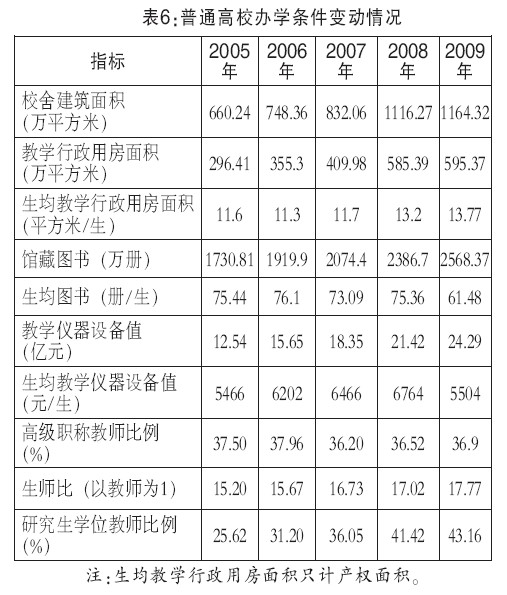 表6:普通高校办学条件变动情况

| 指标 | 2005年 | 2006年 | 2007年 | 2008年 | 2009年 |
|---|---|---|---|---|---|
| 校舍建筑面积(万平方米) | 660.24 | 748.36 | 832.06 | 1116.27 | 1164.32 |
| 教学行政用房面积(万平方米) | 296.41 | 355.3 | 409.98 | 585.39 | 595.37 |
| 生均教学行政用房面积(平方米/生) | 11.6 | 11.3 | 11.7 | 13.2 | 13.77 |
| 馆藏图书(万册) | 1730.81 | 1919.9 | 2074.4 | 2386.7 | 2568.37 |
| 生均图书(册/生) | 75.44 | 76.1 | 73.09 | 75.36 | 61.48 |
| 教学仪器设备值(亿元) | 12.54 | 15.65 | 18.35 | 21.42 | 24.29 |
| 生均教学仪器设备值(元/生) | 5466 | 6202 | 6466 | 6764 | 5504 |
| 高级职称教师比例(%) | 37.50 | 37.96 | 36.20 | 36.52 | 36.9 |
| 生师比(以教师为1) | 15.20 | 15.67 | 16.73 | 17.02 | 17.77 |
| 研究生学位教师比例(%) | 25.62 | 31.20 | 36.05 | 41.42 | 43.16 |

注:生均教学行政用房面积只计产权面积。